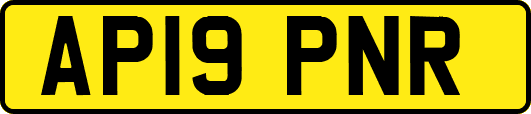 AP19 PNR